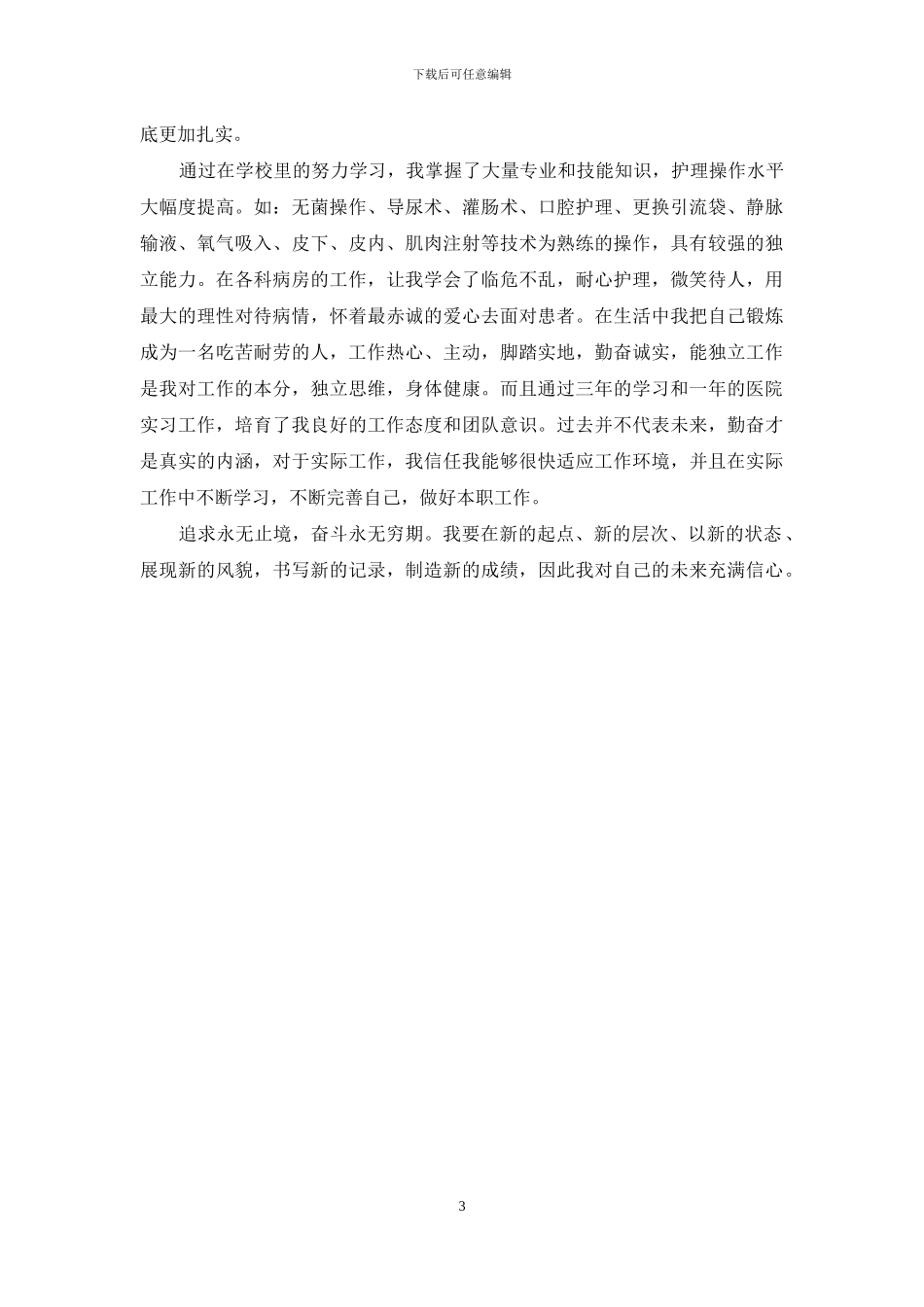 下载后可任意编辑

底更加扎实。

通过在学校里的努力学习，我掌握了大量专业和技能知识，护理操作水平大幅度提高。如：无菌操作、导尿术、灌肠术、口腔护理、更换引流袋、静脉输液、氧气吸入、皮下、皮内、肌肉注射等技术为熟练的操作，具有较强的独立能力。在各科病房的工作，让我学会了临危不乱，耐心护理，微笑待人，用最大的理性对待病情，怀着最赤诚的爱心去面对患者。在生活中我把自己锻炼成为一名吃苦耐劳的人，工作热心、主动，脚踏实地，勤奋诚实，能独立工作是我对工作的本分，独立思维，身体健康。而且通过三年的学习和一年的医院实习工作，培育了我良好的工作态度和团队意识。过去并不代表未来，勤奋才是真实的内涵，对于实际工作，我信任我能够很快适应工作环境，并且在实际工作中不断学习，不断完善自己，做好本职工作。

追求永无止境，奋斗永无穷期。我要在新的起点、新的层次、以新的状态、展现新的风貌，书写新的记录，制造新的成绩，因此我对自己的未来充满信心。

3